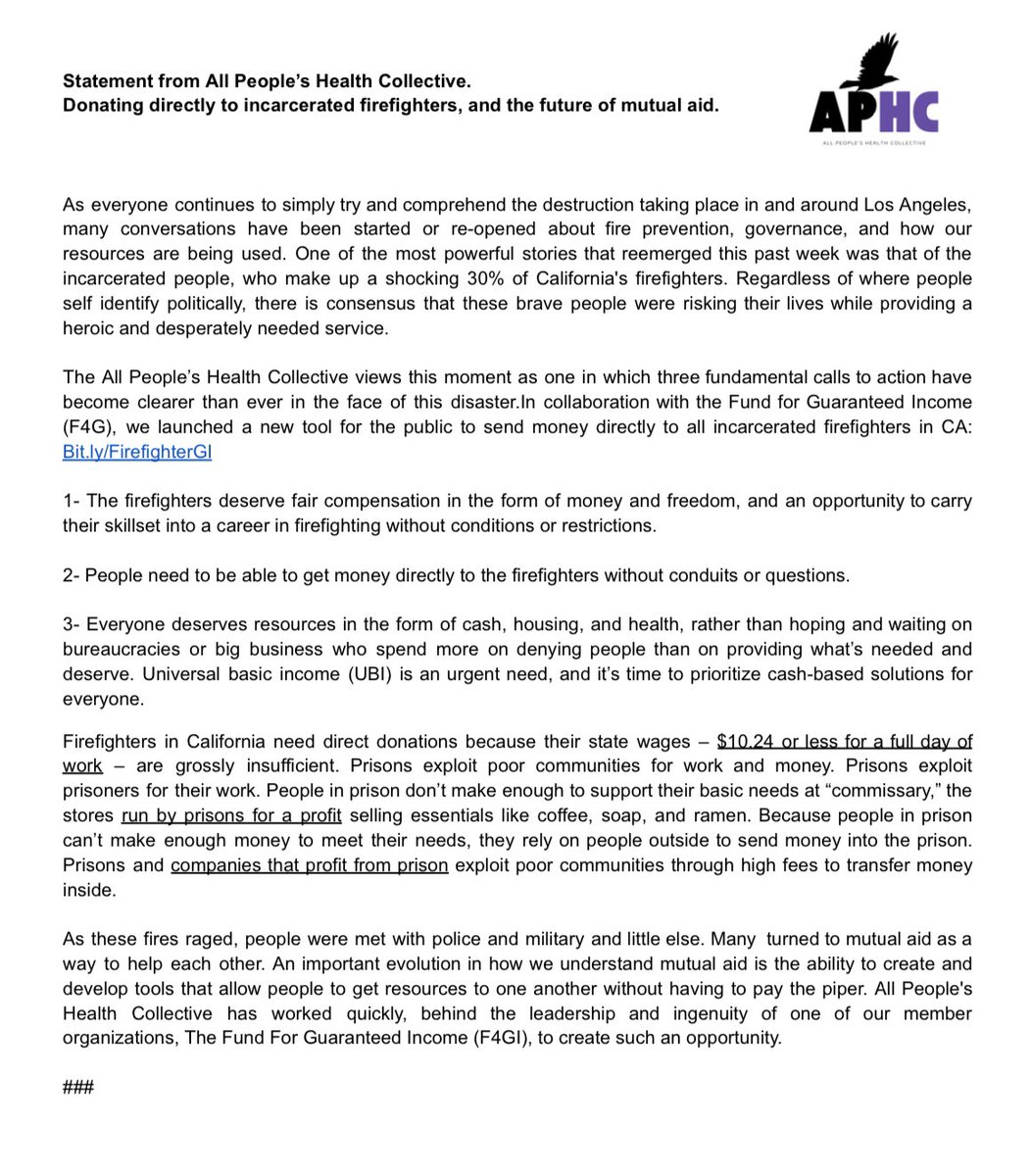 Statement from All People's Health Collective.
Donating directly to incarcerated firefighters, and the future of mutual aid.

APHC
ALL PEOPLE'S HEALTH COLLECTIVE

As everyone continues to simply try and comprehend the destruction taking place in and around Los Angeles, many conversations have been started or re-opened about fire prevention, governance, and how our resources are being used. One of the most powerful stories that reemerged this past week was that of the incarcerated people, who make up a shocking 30% of California's firefighters. Regardless of where people self identify politically, there is consensus that these brave people were risking their lives while providing a heroic and desperately needed service.

The All People's Health Collective views this moment as one in which three fundamental calls to action have become clearer than ever in the face of this disaster.In collaboration with the Fund for Guaranteed Income (F4G), we launched a new tool for the public to send money directly to all incarcerated firefighters in CA: Bit.ly/FirefighterGI

1- The firefighters deserve fair compensation in the form of money and freedom, and an opportunity to carry their skillset into a career in firefighting without conditions or restrictions.

2- People need to be able to get money directly to the firefighters without conduits or questions.

3- Everyone deserves resources in the form of cash, housing, and health, rather than hoping and waiting on bureaucracies or big business who spend more on denying people than on providing what's needed and deserve. Universal basic income (UBI) is an urgent need, and it's time to prioritize cash-based solutions for everyone.

Firefighters in California need direct donations because their state wages – $10.24 or less for a full day of work – are grossly insufficient. Prisons exploit poor communities for work and money. Prisons exploit prisoners for their work. People in prison don't make enough to support their basic needs at "commissary," the stores run by prisons for a profit selling essentials like coffee, soap, and ramen. Because people in prison can't make enough money to meet their needs, they rely on people outside to send money into the prison. Prisons and companies that profit from prison exploit poor communities through high fees to transfer money inside.

As these fires raged, people were met with police and military and little else. Many turned to mutual aid as a way to help each other. An important evolution in how we understand mutual aid is the ability to create and develop tools that allow people to get resources to one another without having to pay the piper. All People's Health Collective has worked quickly, behind the leadership and ingenuity of one of our member organizations, The Fund For Guaranteed Income (F4GI), to create such an opportunity.

###